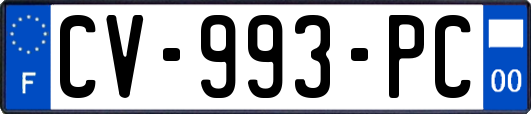 F
CV-993-PC
00